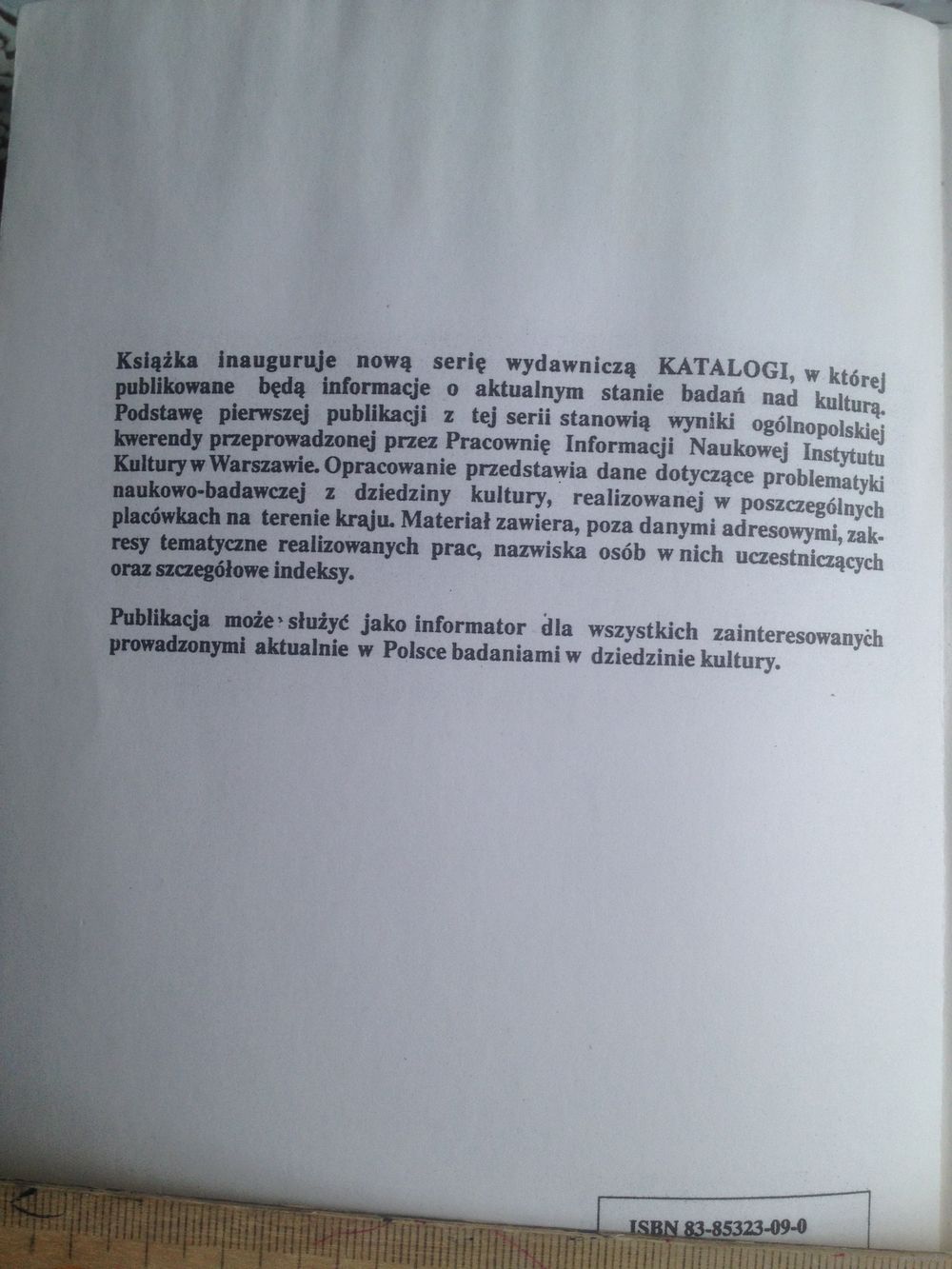 Książka inauguruje nową serię wydawniczą KATALOGI, w której publikowane będą informacje o aktualnym stanie badań nad kulturą. Podstawę pierwszej publikacji z tej serii stanowią wyniki ogólnopolskiej kwerendy przeprowadzonej przez Pracownię Informacji Naukowej Instytutu Kultury w Warszawie. Opracowanie przedstawia dane dotyczące problematyki naukowo-badawczej z dziedziny kultury, realizowanej w poszczególnych placówkach na terenie kraju. Materiał zawiera, poza danymi adresowymi, zakresy tematyczne realizowanych prac, nazwiska osób w nich uczestniczących oraz szczegółowe indeksy.

Publikacja może służyć jako informator dla wszystkich zainteresowanych prowadzonymi aktualnie w Polsce badaniami w dziedzinie kultury.

ISBN 83-85323-09-0